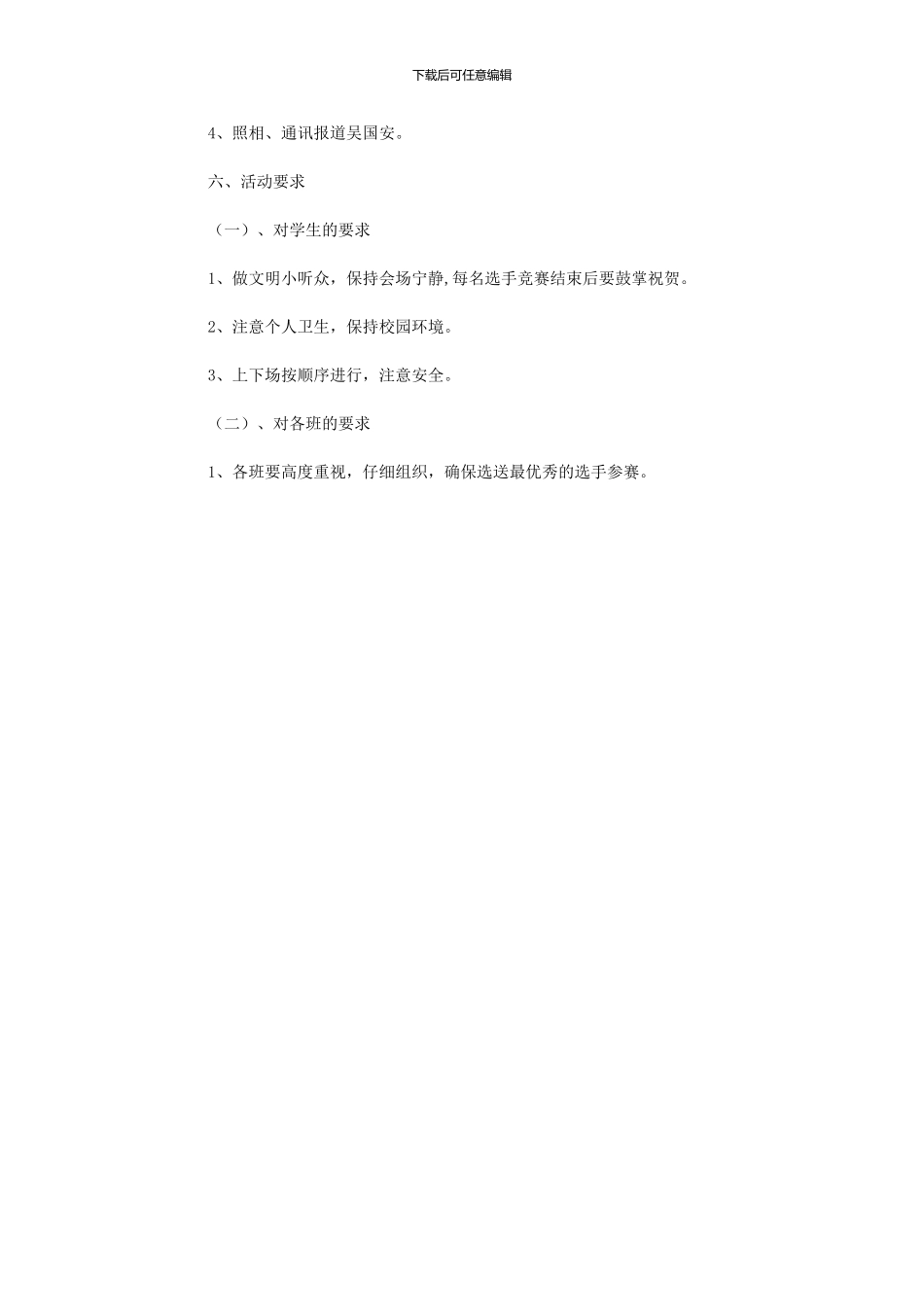 下载后可任意编辑

4、照相、通讯报道吴国安。

六、活动要求

（一）、对学生的要求

1、做文明小听众，保持会场宁静,每名选手竞赛结束后要鼓掌祝贺。

2、注意个人卫生，保持校园环境。

3、上下场按顺序进行，注意安全。

（二）、对各班的要求

1、各班要高度重视，仔细组织，确保选送最优秀的选手参赛。